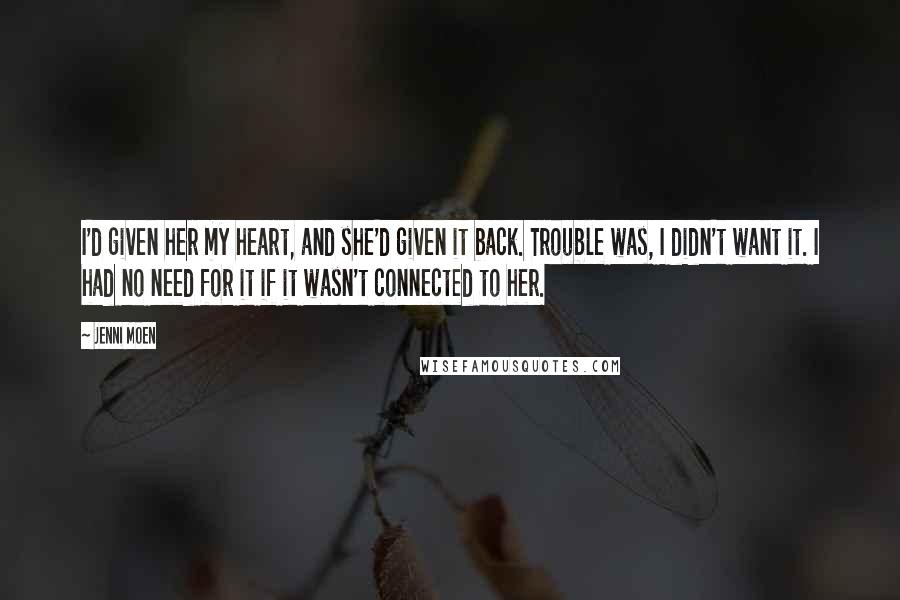 I'D GIVEN HER MY HEART, AND SHE'D GIVEN IT BACK. TROUBLE WAS, I DIDN'T WANT IT. I HAD NO NEED FOR IT IF IT WASN'T CONNECTED TO HER.

~ JENNI MOEN

WISEFAMOUSQUOTES.COM